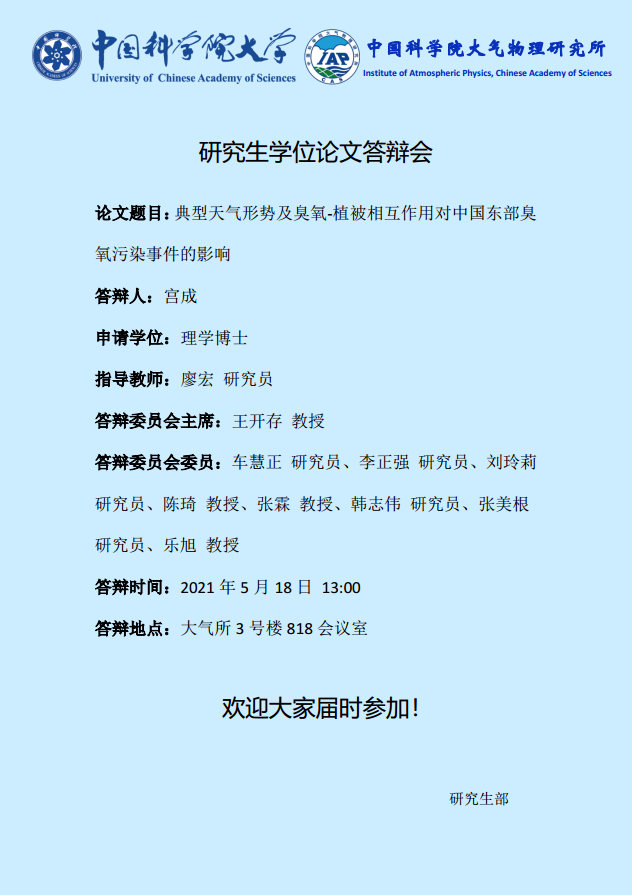 中国科学院大学
University of Chinese Academy of Sciences

IAP
中国科学院大气物理研究所
Institute of Atmospheric Physics, Chinese Academy of Sciences

研究生学位论文答辩会

论文题目：典型天气形势及臭氧-植被相互作用对中国东部臭氧污染事件的影响

答辩人：宫成

申请学位：理学博士

指导教师：廖宏 研究员

答辩委员会主席：王开存 教授

答辩委员会委员：车慧正 研究员、李正强 研究员、刘玲莉 研究员、陈琦 教授、张霖 教授、韩志伟 研究员、张美根 研究员、乐旭 教授

答辩时间：2021 年 5 月 18 日 13:00

答辩地点：大气所 3 号楼 818 会议室

欢迎大家届时参加！

研究生部